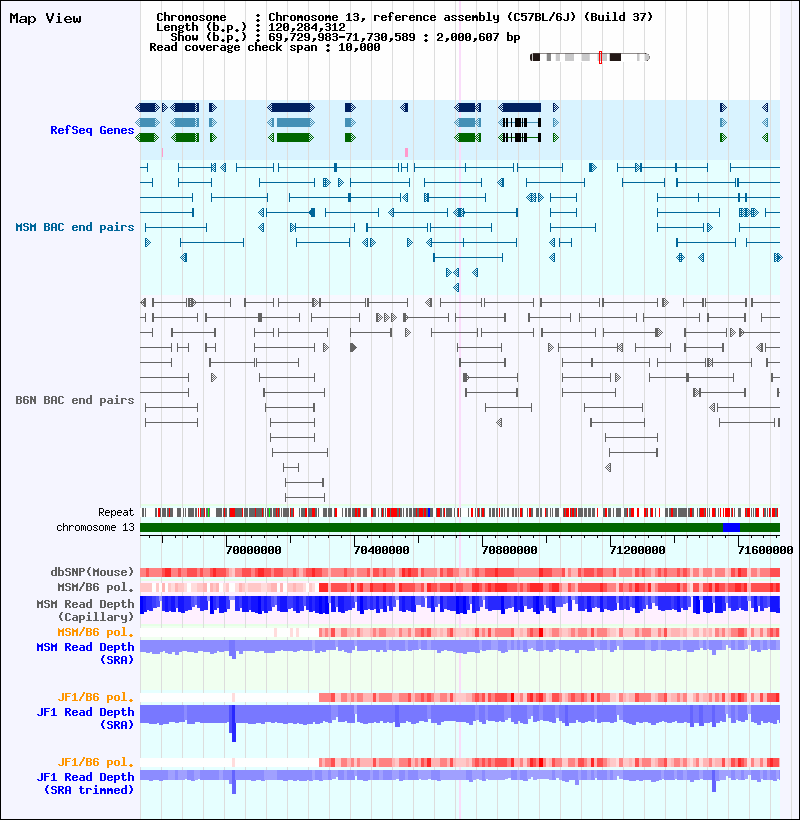 Map View

Chromosome : Chromosome 13, reference assembly (C57BL/6J) (Build 37)
Length (b.p.) : 120,284,312
Show (b.p.) : 69,729,983-71,730,589 : 2,000,607 bp
Read coverage check span : 10,000

RefSeq Genes

MSM BAC end pairs

B6N BAC end pairs

Repeat
chromosome 13

70000000 70400000 70800000 71200000 71600000

dbSNP(Mouse)
MSM/B6 pol.
MSM Read Depth (Capillary)
MSM/B6 pol.
MSM Read Depth (SRA)

JF1/B6 pol.
JF1 Read Depth (SRA)

JF1/B6 pol.
JF1 Read Depth (SRA trimmed)